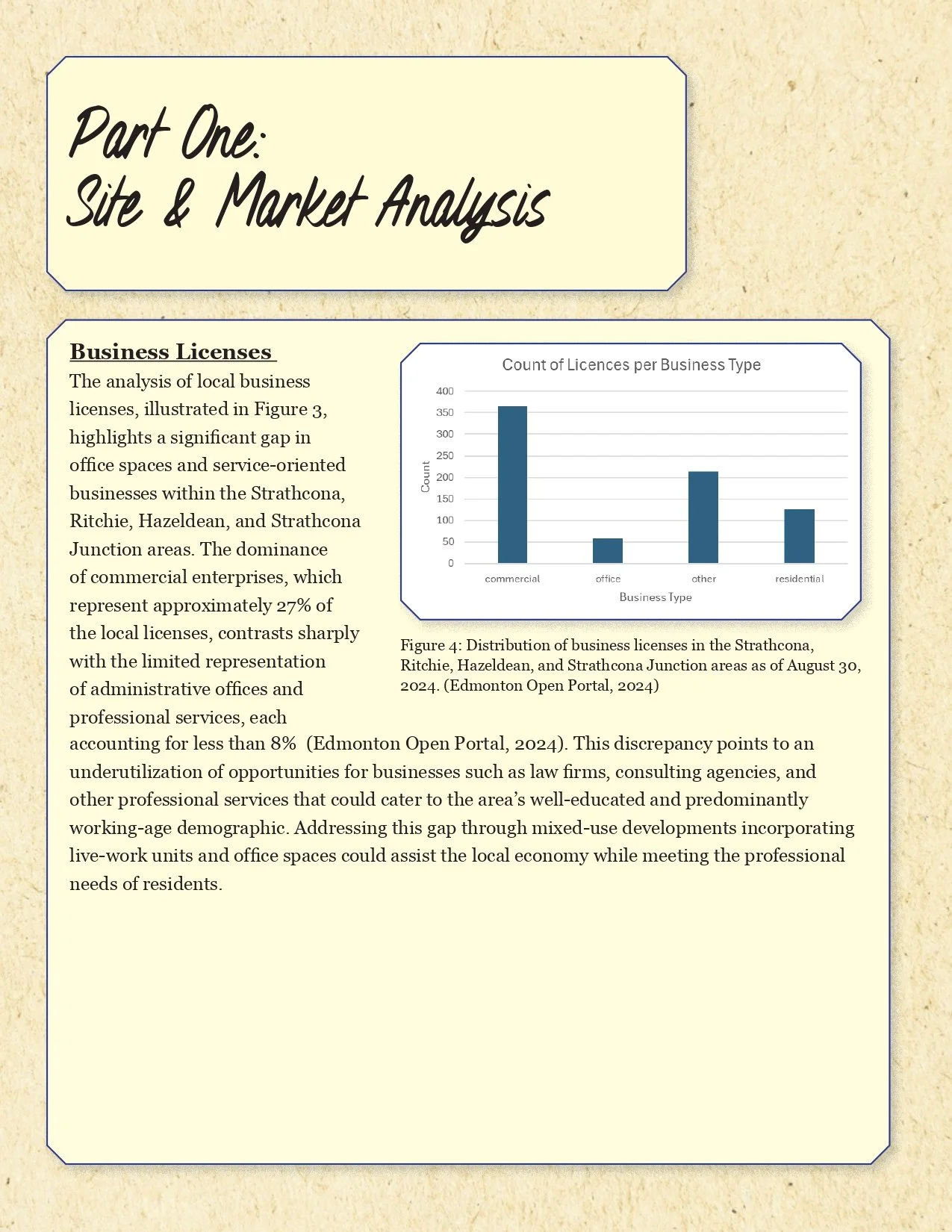 Part One:
Site & Market Analysis

Business Licenses

The analysis of local business licenses, illustrated in Figure 3, highlights a significant gap in office spaces and service-oriented businesses within the Strathcona, Ritchie, Hazeldean, and Strathcona Junction areas. The dominance of commercial enterprises, which represent approximately 27% of the local licenses, contrasts sharply with the limited representation of administrative offices and professional services, each accounting for less than 8%  (Edmonton Open Portal, 2024). This discrepancy points to an underutilization of opportunities for businesses such as law firms, consulting agencies, and other professional services that could cater to the area's well-educated and predominantly working-age demographic. Addressing this gap through mixed-use developments incorporating live-work units and office spaces could assist the local economy while meeting the professional needs of residents.

Count of Licences per Business Type

Count

400
350
300
250
200
150
100
50
0

commercial
office
other
residential

Business Type

Figure 4: Distribution of business licenses in the Strathcona, Ritchie, Hazeldean, and Strathcona Junction areas as of August 30, 2024. (Edmonton Open Portal, 2024)